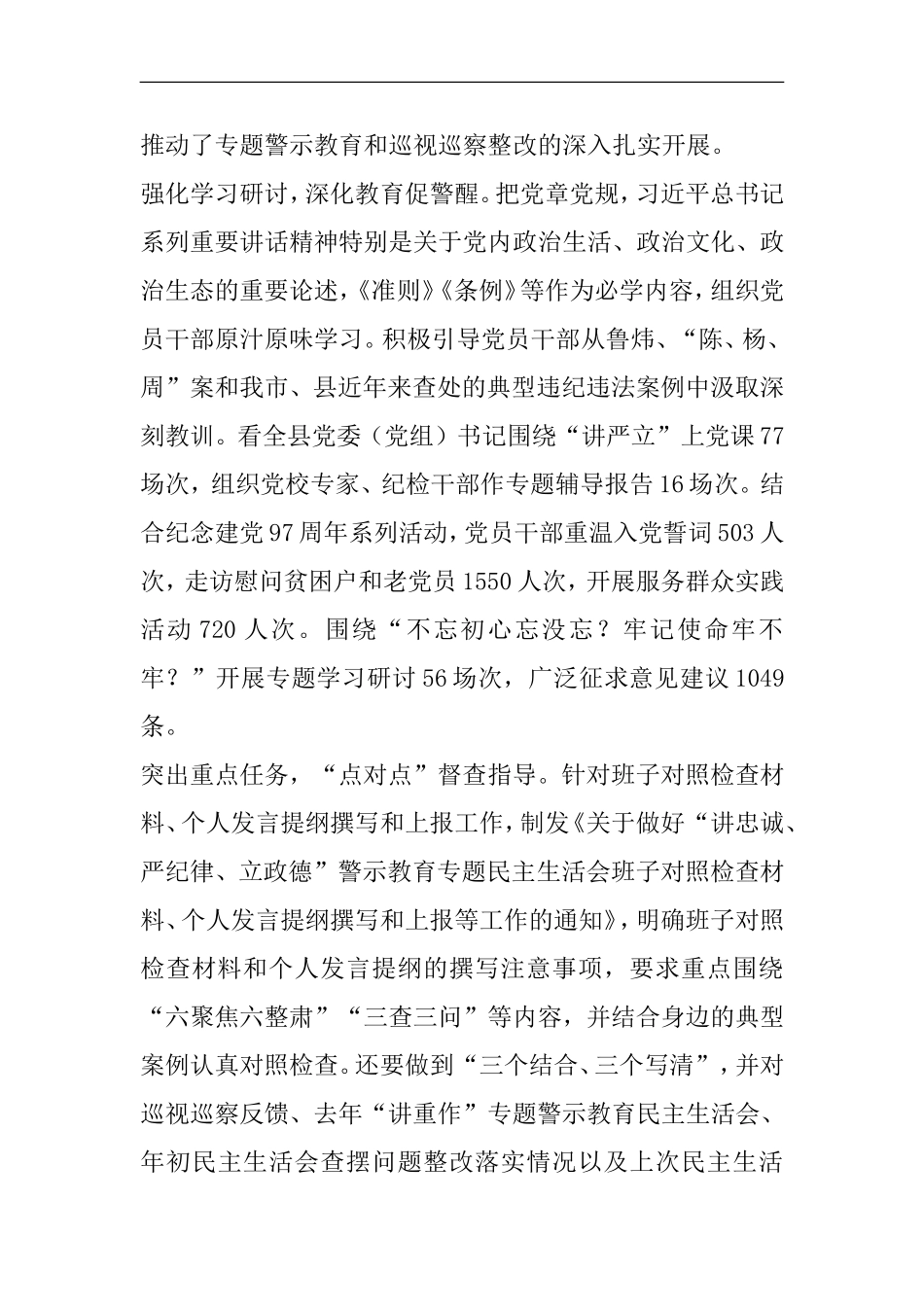 推动了专题警示教育和巡视巡察整改的深入扎实开展。

强化学习研讨，深化教育促警醒。把党章党规，习近平总书记系列重要讲话精神特别是关于党内政治生活、政治文化、政治生态的重要论述，《准则》《条例》等作为必学内容，组织党员干部原汁原味学习。积极引导党员干部从鲁炜、“陈、杨、周”案和我市、县近年来查处的典型违纪违法案例中汲取深刻教训。看全县党委（党组）书记围绕“讲严立”上党课77场次，组织党校专家、纪检干部作专题辅导报告16场次。结合纪念建党97周年系列活动，党员干部重温入党誓词503人次，走访慰问贫困户和老党员1550人次，开展服务群众实践活动720人次。围绕“不忘初心忘没忘？牢记使命牢不牢？”开展专题学习研讨56场次，广泛征求意见建议1049条。

突出重点任务，“点对点”督查指导。针对班子对照检查材料、个人发言提纲撰写和上报工作，制发《关于做好“讲忠诚、严纪律、立政德”警示教育专题民主生活会班子对照检查材料、个人发言提纲撰写和上报等工作的通知》，明确班子对照检查材料和个人发言提纲的撰写注意事项，要求重点围绕“六聚焦六整肃”“三查三问”等内容，并结合身边的典型案例认真对照检查。还要做到“三个结合、三个写清”，并对巡视巡察反馈、去年“讲重作”专题警示教育民主生活会、年初民主生活会查摆问题整改落实情况以及上次民主生活